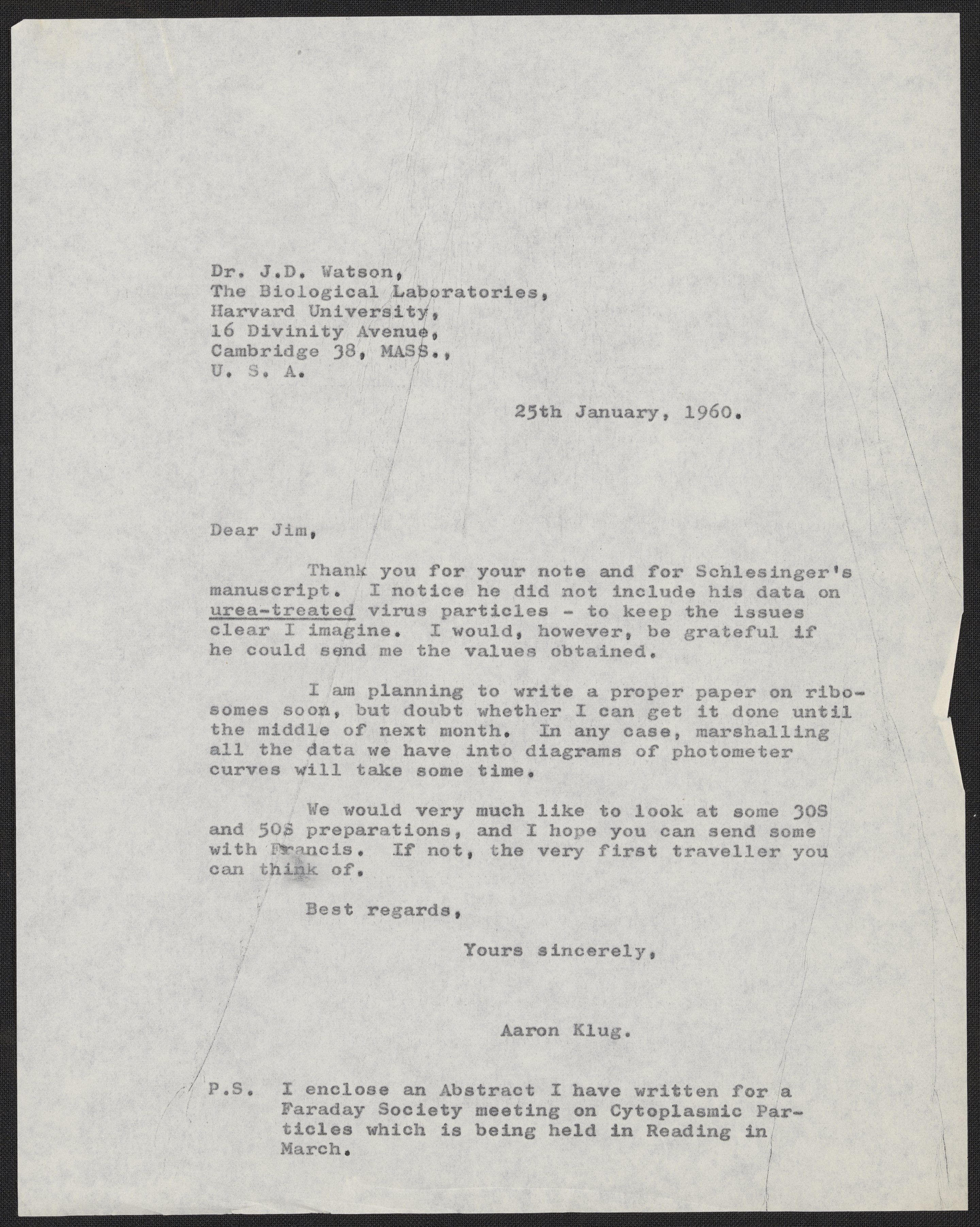 Dr. J.D. Watson,
The Biological Laboratories,
Harvard University,
16 Divinity Avenue,
Cambridge 38, MASS.,
U. S. A.

25th January, 1960.

Dear Jim,

Thank you for your note and for Schlesinger's manuscript. I notice he did not include his data on urea-treated virus particles - to keep the issues clear I imagine. I would, however, be grateful if he could send me the values obtained.

I am planning to write a proper paper on ribosomes soon, but doubt whether I can get it done until the middle of next month. In any case, marshalling all the data we have into diagrams of photometer curves will take some time.

We would very much like to look at some 30S and 50S preparations, and I hope you can send some with Francis. If not, the very first traveller you can think of.

Best regards,

Yours sincerely,

Aaron Klug.

P.S. I enclose an Abstract I have written for a Faraday Society meeting on Cytoplasmic Particles which is being held in Reading in March.